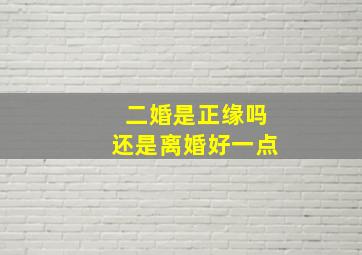 二婚是正缘吗
还是离婚好一点